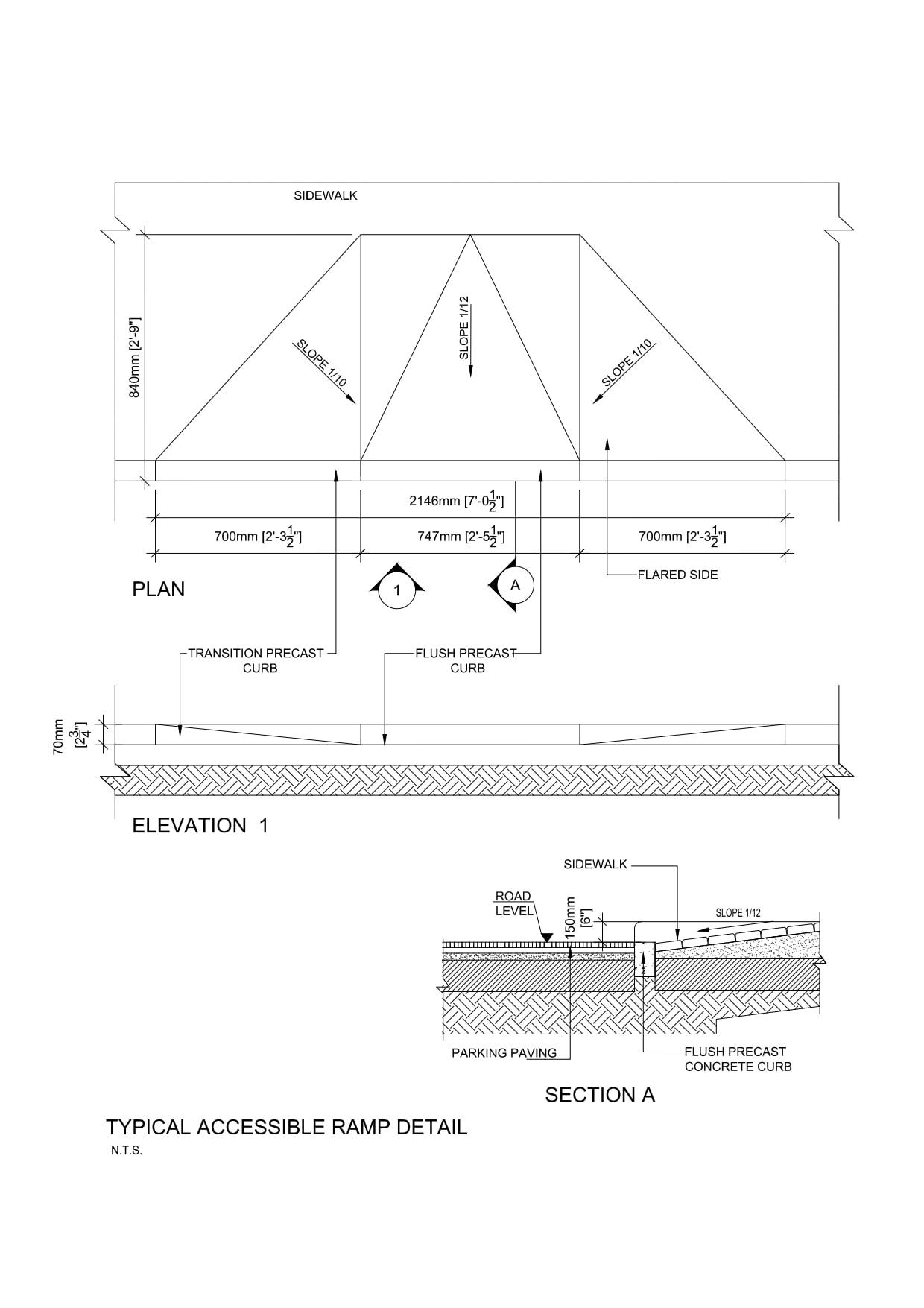 SIDEWALK

840mm [2'-9"]

SLOPE 1/10

SLOPE 1/12

SLOPE 1/10

2146mm [7'-0$\frac{1}{2}$"]

700mm [2'-3$\frac{1}{2}$"]

747mm [2'-5$\frac{1}{2}$"]

700mm [2'-3$\frac{1}{2}$"]

PLAN

1

A

FLARED SIDE

TRANSITION PRECAST CURB

FLUSH PRECAST CURB

70mm [2$\frac{3}{4}$"]

ELEVATION 1

SIDEWALK

ROAD LEVEL

150mm [6"]

SLOPE 1/12

PARKING PAVING

FLUSH PRECAST CONCRETE CURB

SECTION A

TYPICAL ACCESSIBLE RAMP DETAIL

N.T.S.